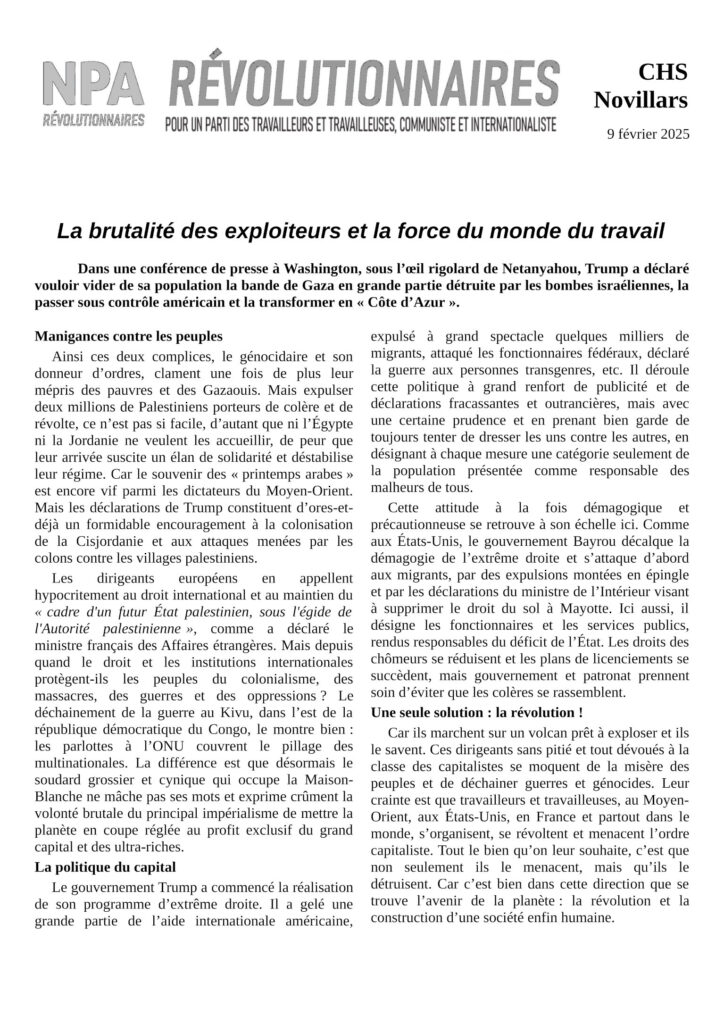 NPA RÉVOLUTIONNAIRES

RÉVOLUTIONNAIRES
POUR UN PARTI DES TRAVAILLEURS ET TRAVAILLEUSES, COMMUNISTE ET INTERNATIONALISTE

CHS Novillars

9 février 2025

La brutalité des exploiteurs et la force du monde du travail

Dans une conférence de presse à Washington, sous l'œil rigolard de Netanyahou, Trump a déclaré vouloir vider de sa population la bande de Gaza en grande partie détruite par les bombes israéliennes, la passer sous contrôle américain et la transformer en « Côte d'Azur ».

Manigances contre les peuples

Ainsi ces deux complices, le génocidaire et son donneur d'ordres, clament une fois de plus leur mépris des pauvres et des Gazaouis. Mais expulser deux millions de Palestiniens porteurs de colère et de révolte, ce n'est pas si facile, d'autant que ni l'Égypte ni la Jordanie ne veulent les accueillir, de peur que leur arrivée suscite un élan de solidarité et déstabilise leur régime. Car le souvenir des « printemps arabes » est encore vif parmi les dictateurs du Moyen-Orient. Mais les déclarations de Trump constituent d'ores-et-déjà un formidable encouragement à la colonisation de la Cisjordanie et aux attaques menées par les colons contre les villages palestiniens.

Les dirigeants européens en appellent hypocritement au droit international et au maintien du « cadre d'un futur État palestinien, sous l'égide de l'Autorité palestinienne », comme a déclaré le ministre français des Affaires étrangères. Mais depuis quand le droit et les institutions internationales protègent-ils les peuples du colonialisme, des massacres, des guerres et des oppressions ? Le déchainement de la guerre au Kivu, dans l'est de la république démocratique du Congo, le montre bien : les parlottes à l'ONU couvrent le pillage des multinationales. La différence est que désormais le soudard grossier et cynique qui occupe la Maison-Blanche ne mâche pas ses mots et exprime crûment la volonté brutale du principal impérialisme de mettre la planète en coupe réglée au profit exclusif du grand capital et des ultra-riches.

La politique du capital

Le gouvernement Trump a commencé la réalisation de son programme d'extrême droite. Il a gelé une grande partie de l'aide internationale américaine, expulsé à grand spectacle quelques milliers de migrants, attaqué les fonctionnaires fédéraux, déclaré la guerre aux personnes transgenres, etc. Il déroule cette politique à grand renfort de publicité et de déclarations fracassantes et outrancières, mais avec une certaine prudence et en prenant bien garde de toujours tenter de dresser les uns contre les autres, en désignant à chaque mesure une catégorie seulement de la population présentée comme responsable des malheurs de tous.

Cette attitude à la fois démagogique et précautionneuse se retrouve à son échelle ici. Comme aux États-Unis, le gouvernement Bayrou décalque la démagogie de l'extrême droite et s'attaque d'abord aux migrants, par des expulsions montées en épingle et par les déclarations du ministre de l'Intérieur visant à supprimer le droit du sol à Mayotte. Ici aussi, il désigne les fonctionnaires et les services publics, rendus responsables du déficit de l'État. Les droits des chômeurs se réduisent et les plans de licenciements se succèdent, mais gouvernement et patronat prennent soin d'éviter que les colères se rassemblent.

Une seule solution : la révolution !

Car ils marchent sur un volcan prêt à exploser et ils le savent. Ces dirigeants sans pitié et tout dévoués à la classe des capitalistes se moquent de la misère des peuples et de déchainer guerres et génocides. Leur crainte est que travailleurs et travailleuses, au Moyen-Orient, aux États-Unis, en France et partout dans le monde, s'organisent, se révoltent et menacent l'ordre capitaliste. Tout le bien qu'on leur souhaite, c'est que non seulement ils le menacent, mais qu'ils le détruisent. Car c'est bien dans cette direction que se trouve l'avenir de la planète : la révolution et la construction d'une société enfin humaine.